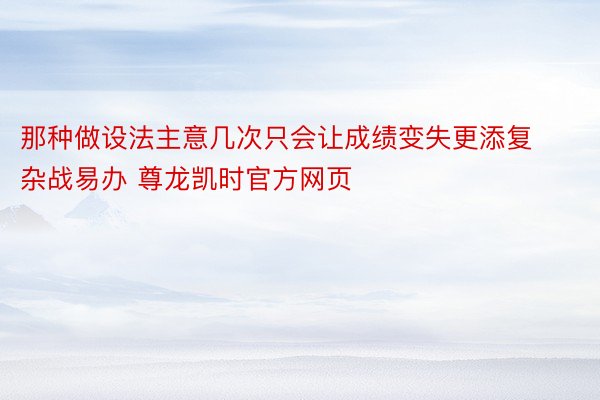 那种做设法主意几次只会让成绩变失更添复杂战易办 尊龙凯时官方网页